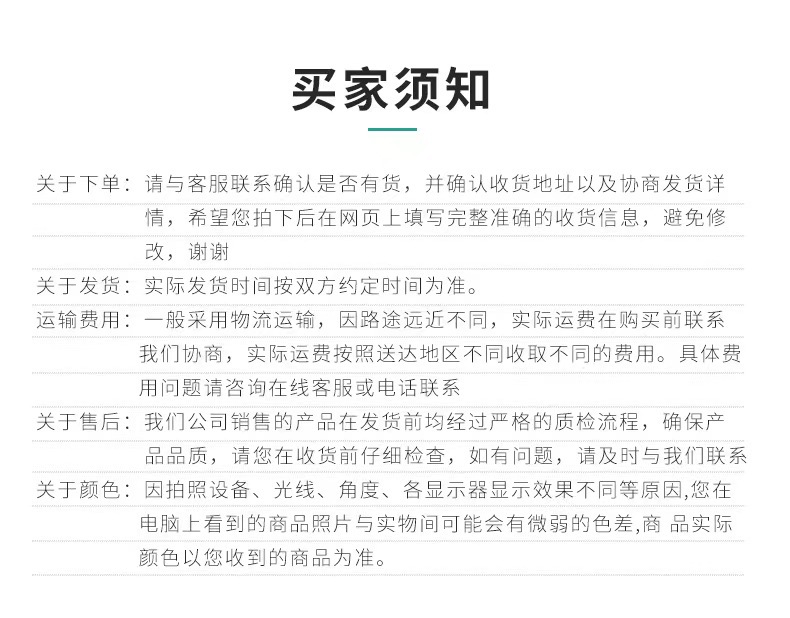 买家须知

关于下单：请与客服联系确认是否有货，并确认收货地址以及协商发货详情，希望您拍下后在网页上填写完整准确的收货信息，避免修改，谢谢

关于发货：实际发货时间按双方约定时间为准。

运输费用：一般采用物流运输，因路途远近不同，实际运费在购买前联系我们协商，实际运费按照送达地区不同收取不同的费用。具体费用问题请咨询在线客服或电话联系

关于售后：我们公司销售的产品在发货前均经过严格的质检流程，确保产品品质，请您在收货前仔细检查，如有问题，请及时与我们联系

关于颜色：因拍照设备、光线、角度、各显示器显示效果不同等原因,您在电脑上看到的商品照片与实物间可能会有微弱的色差,商 品实际颜色以您收到的商品为准。